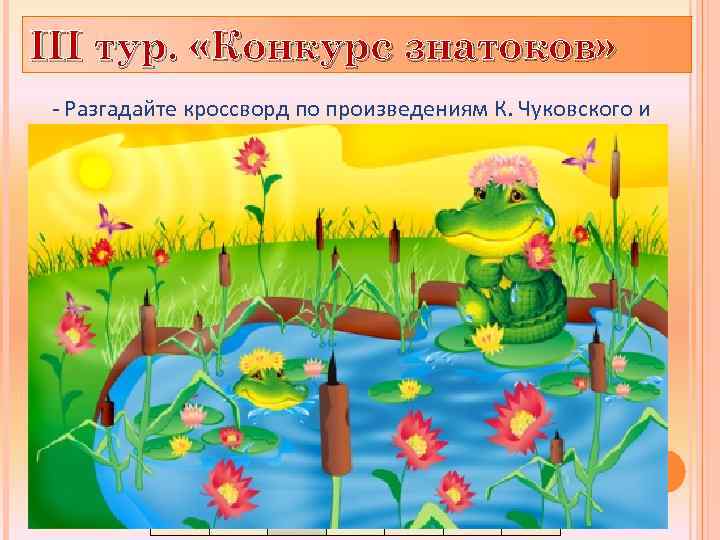 III тур. «Конкурс знатоков»

- Разгадайте кроссворд по произведениям К. Чуковского и